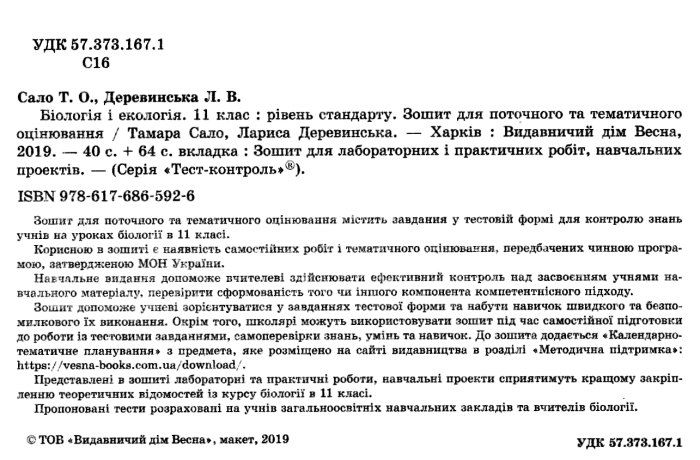 УДК 57.373.167.1
С16

Сало Т. О., Деревинська Л. В.
Біологія і екологія. 11 клас : рівень стандарту. Зошит для поточного та тематичного оцінювання / Тамара Сало, Лариса Деревинська. — Харків : Видавничий дім Весна, 2019. — 40 с. + 64 с. вкладка : Зошит для лабораторних і практичних робіт, навчальних проектів. — (Серія «Тест-контроль»®).

ISBN 978-617-686-592-6

Зошит для поточного та тематичного оцінювання містить завдання у тестовій формі для контролю знань учнів на уроках біології в 11 класі.

Корисною в зошиті є наявність самостійних робіт і тематичного оцінювання, передбачених чинною програмою, затвердженою МОН України.

Навчальне видання допоможе вчителеві здійснювати ефективний контроль над засвоєнням учнями навчального матеріалу, перевірити сформованість того чи іншого компонента компетентнісного підходу.

Зошит допоможе учневі зорієнтуватися у завданнях тестової форми та набути навичок швидкого та безпомилкового їх виконання. Окрім того, школярі можуть використовувати зошит під час самостійної підготовки до роботи із тестовими завданнями, самоперевірки знань, умінь та навичок. До зошита додається «Календарно-тематичне планування» з предмета, яке розміщено на сайті видавництва в розділі «Методична підтримка»: https://vesna-books.com.ua/download/.

Представлені в зошиті лабораторні та практичні роботи, навчальні проекти сприятимуть кращому закріпленню теоретичних відомостей із курсу біології в 11 класі.

Пропоновані тести розраховані на учнів загальноосвітніх навчальних закладів та вчителів біології.

© ТОВ «Видавничий дім Весна», макет, 2019

УДК 57.373.167.1